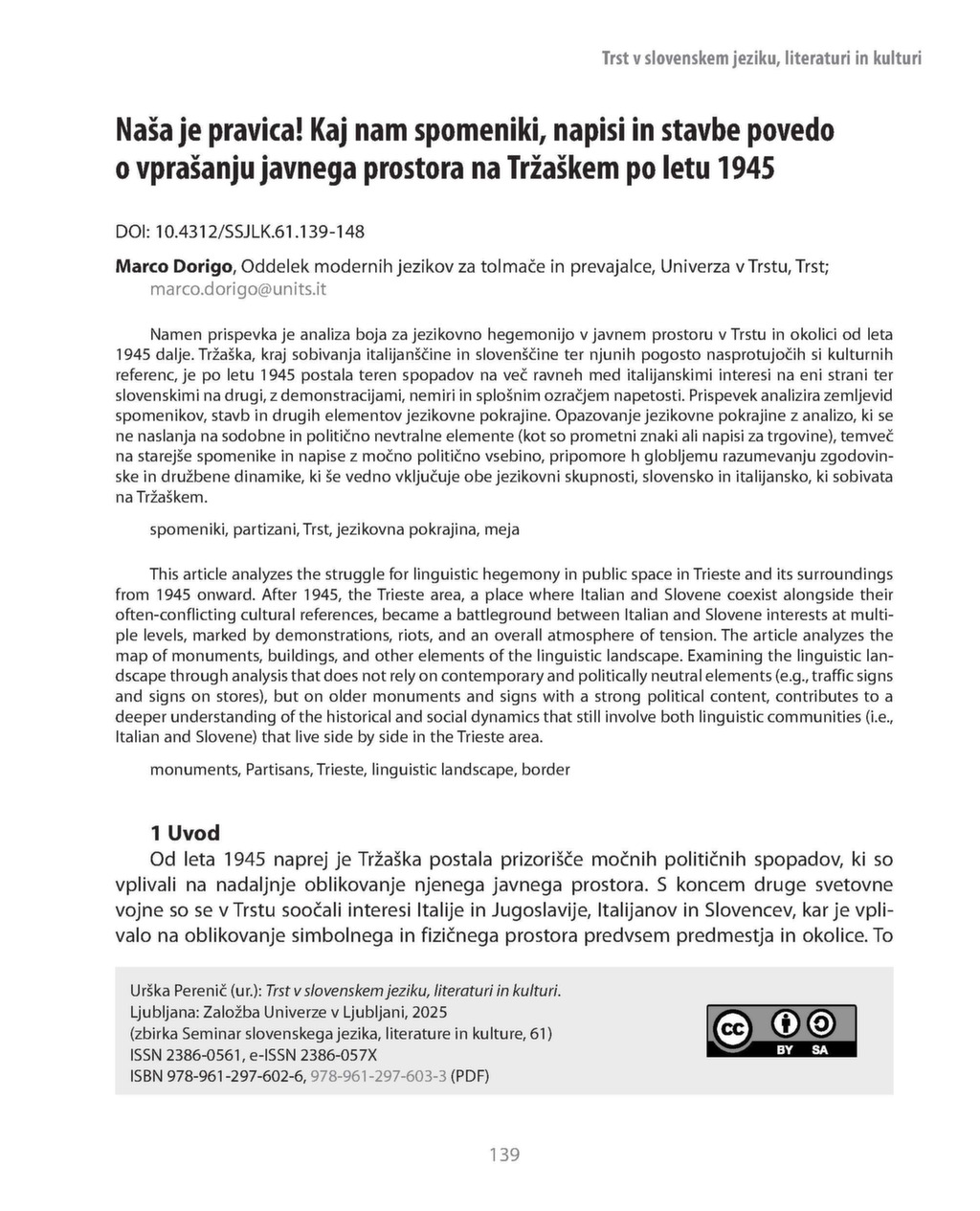 Trst v slovenskem jeziku, literaturi in kulturi

Naša je pravica! Kaj nam spomeniki, napisi in stavbe povedo o vprašanju javnega prostora na Tržaškem po letu 1945

DOI: 10.4312/SSJLK.61.139-148

Marco Dorigo, Oddelek modernih jezikov za tolmače in prevajalce, Univerza v Trstu, Trst; marco.dorigo@units.it

Namen prispevka je analiza boja za jezikovno hegemonijo v javnem prostoru v Trstu in okolici od leta 1945 dalje. Tržaška, kraj sobivanja italijanščine in slovenščine ter njunih pogosto nasprotujočih si kulturnih referenc, je po letu 1945 postala teren spopadov na več ravneh med italijanskimi interesi na eni strani ter slovenskimi na drugi, z demonstracijami, nemiri in splošnim ozračjem napetosti. Prispevek analizira zemljevid spomenikov, stavb in drugih elementov jezikovne pokrajine. Opazovanje jezikovne pokrajine z analizo, ki se ne naslanja na sodobne in politično nevtralne elemente (kot so prometni znaki ali napisi za trgovine), temveč na starejše spomenike in napise z močno politično vsebino, pripomore h globljemu razumevanju zgodovinske in družbene dinamike, ki še vedno vključuje obe jezikovni skupnosti, slovensko in italijansko, ki sobivata na Tržaškem.

spomeniki, partizani, Trst, jezikovna pokrajina, meja

This article analyzes the struggle for linguistic hegemony in public space in Trieste and its surroundings from 1945 onward. After 1945, the Trieste area, a place where Italian and Slovene coexist alongside their often-conflicting cultural references, became a battleground between Italian and Slovene interests at multiple levels, marked by demonstrations, riots, and an overall atmosphere of tension. The article analyzes the map of monuments, buildings, and other elements of the linguistic landscape. Examining the linguistic landscape through analysis that does not rely on contemporary and politically neutral elements (e.g., traffic signs and signs on stores), but on older monuments and signs with a strong political content, contributes to a deeper understanding of the historical and social dynamics that still involve both linguistic communities (i.e., Italian and Slovene) that live side by side in the Trieste area.

monuments, Partisans, Trieste, linguistic landscape, border

1 Uvod

Od leta 1945 naprej je Tržaška postala prizorišče močnih političnih spopadov, ki so vplivali na nadaljnje oblikovanje njenega javnega prostora. S koncem druge svetovne vojne so se v Trstu soočali interesi Italije in Jugoslavije, Italijanov in Slovencev, kar je vplivalo na oblikovanje simbolnega in fizičnega prostora predvsem predmestja in okolice. To

Urška Perenič (ur.): Trst v slovenskem jeziku, literaturi in kulturi.
Ljubljana: Založba Univerze v Ljubljani, 2025
(zbirka Seminar slovenskega jezika, literature in kulture, 61)
ISSN 2386-0561, e-ISSN 2386-057X
ISBN 978-961-297-602-6, 978-961-297-603-3 (PDF)

cc BY SA

139